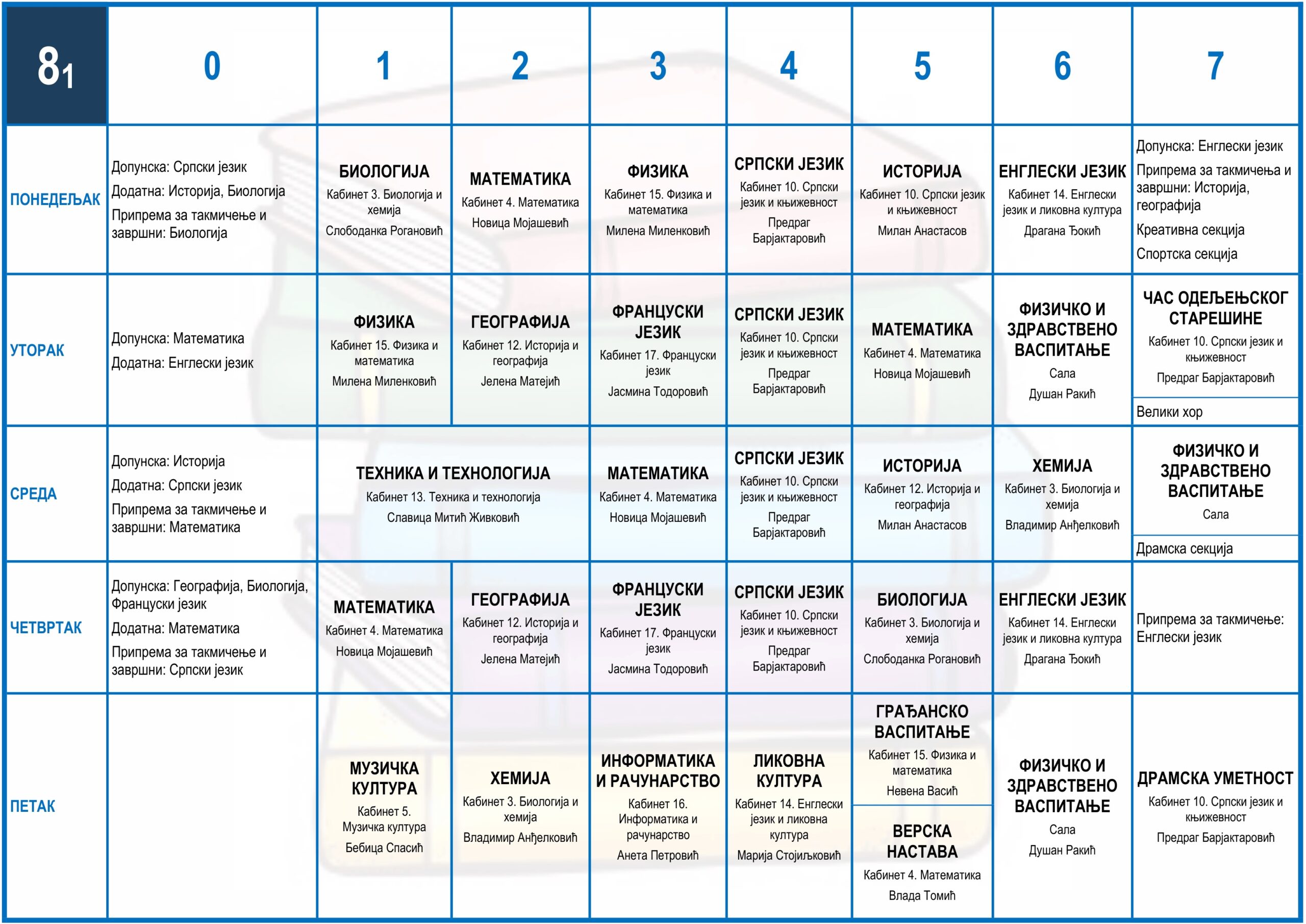 | $8_1$ | 0 | 1 | 2 | 3 | 4 | 5 | 6 | 7 |
|---|---|---|---|---|---|---|---|---|
| ПОНЕДЕЉАК | Допунска: Српски језик Додатна: Историја, Биологија Припрема за такмичење и завршни: Биологија | БИОЛОГИЈА Кабинет 3. Биологија и хемија Слободанка Рогановић | МАТЕМАТИКА Кабинет 4. Математика Новица Мојашевић | ФИЗИКА Кабинет 15. Физика и математика Милена Миленковић | СРПСКИ ЈЕЗИК Кабинет 10. Српски језик и књижевност Предраг Барјактаровић | ИСТОРИЈА Кабинет 10. Српски језик и књижевност Милан Анастасов | ЕНГЛЕСКИ ЈЕЗИК Кабинет 14. Енглески језик и ликовна култура Драгана Ђокић | Допунска: Енглески језик Припрема за такмичења и завршни: Историја, географија Креативна секција Спортска секција |
| УТОРАК | Допунска: Математика Додатна: Енглески језик | ФИЗИКА Кабинет 15. Физика и математика Милена Миленковић | ГЕОГРАФИЈА Кабинет 12. Историја и географија Јелена Матејић | ФРАНЦУСКИ ЈЕЗИК Кабинет 17. Француски језик Јасмина Тодоровић | СРПСКИ ЈЕЗИК Кабинет 10. Српски језик и књижевност Предраг Барјактаровић | МАТЕМАТИКА Кабинет 4. Математика Новица Мојашевић | ФИЗИЧКО И ЗДРАВСТВЕНО ВАСПИТАЊЕ Сала Душан Ракић | ЧАС ОДЕЉЕЊСКОГ СТАРЕШИНЕ Кабинет 10. Српски језик и књижевност Предраг Барјактаровић Велики хор |
| СРЕДА | Допунска: Историја Додатна: Српски језик Припрема за такмичење и завршни: Математика | ТЕХНИКА И ТЕХНОЛОГИЈА Кабинет 13. Техника и технологија Славица Митић Живковић | | МАТЕМАТИКА Кабинет 4. Математика Новица Мојашевић | СРПСКИ ЈЕЗИК Кабинет 10. Српски језик и књижевност Предраг Барјактаровић | ИСТОРИЈА Кабинет 12. Историја и географија Милан Анастасов | ХЕМИЈА Кабинет 3. Биологија и хемија Владимир Анђелковић | ФИЗИЧКО И ЗДРАВСТВЕНО ВАСПИТАЊЕ Сала Драмска секција |
| ЧЕТВРТАК | Допунска: Географија, Биологија, Француски језик Додатна: Математика Припрема за такмичење и завршни: Српски језик | МАТЕМАТИКА Кабинет 4. Математика Новица Мојашевић | ГЕОГРАФИЈА Кабинет 12. Историја и географија Јелена Матејић | ФРАНЦУСКИ ЈЕЗИК Кабинет 17. Француски језик Јасмина Тодоровић | СРПСКИ ЈЕЗИК Кабинет 10. Српски језик и књижевност Предраг Барјактаровић | БИОЛОГИЈА Кабинет 3. Биологија и хемија Слободанка Рогановић | ЕНГЛЕСКИ ЈЕЗИК Кабинет 14. Енглески језик и ликовна култура Драгана Ђокић | Припрема за такмичење: Енглески језик |
| ПЕТАК | | МУЗИЧКА КУЛТУРА Кабинет 5. Музичка култура Бебица Спасић | ХЕМИЈА Кабинет 3. Биологија и хемија Владимир Анђелковић | ИНФОРМАТИКА И РАЧУНАРСТВО Кабинет 16. Информатика и рачунарство Анета Петровић | ЛИКОВНА КУЛТУРА Кабинет 14. Енглески језик и ликовна култура Марија Стојиљковић | ГРАЂАНСКО ВАСПИТАЊЕ Кабинет 15. Физика и математика Невена Васић ВЕРСКА НАСТАВА Кабинет 4. Математика Влада Томић | ФИЗИЧКО И ЗДРАВСТВЕНО ВАСПИТАЊЕ Сала Душан Ракић | ДРАМСКА УМЕТНОСТ Кабинет 10. Српски језик и књижевност Предраг Барјактаровић |